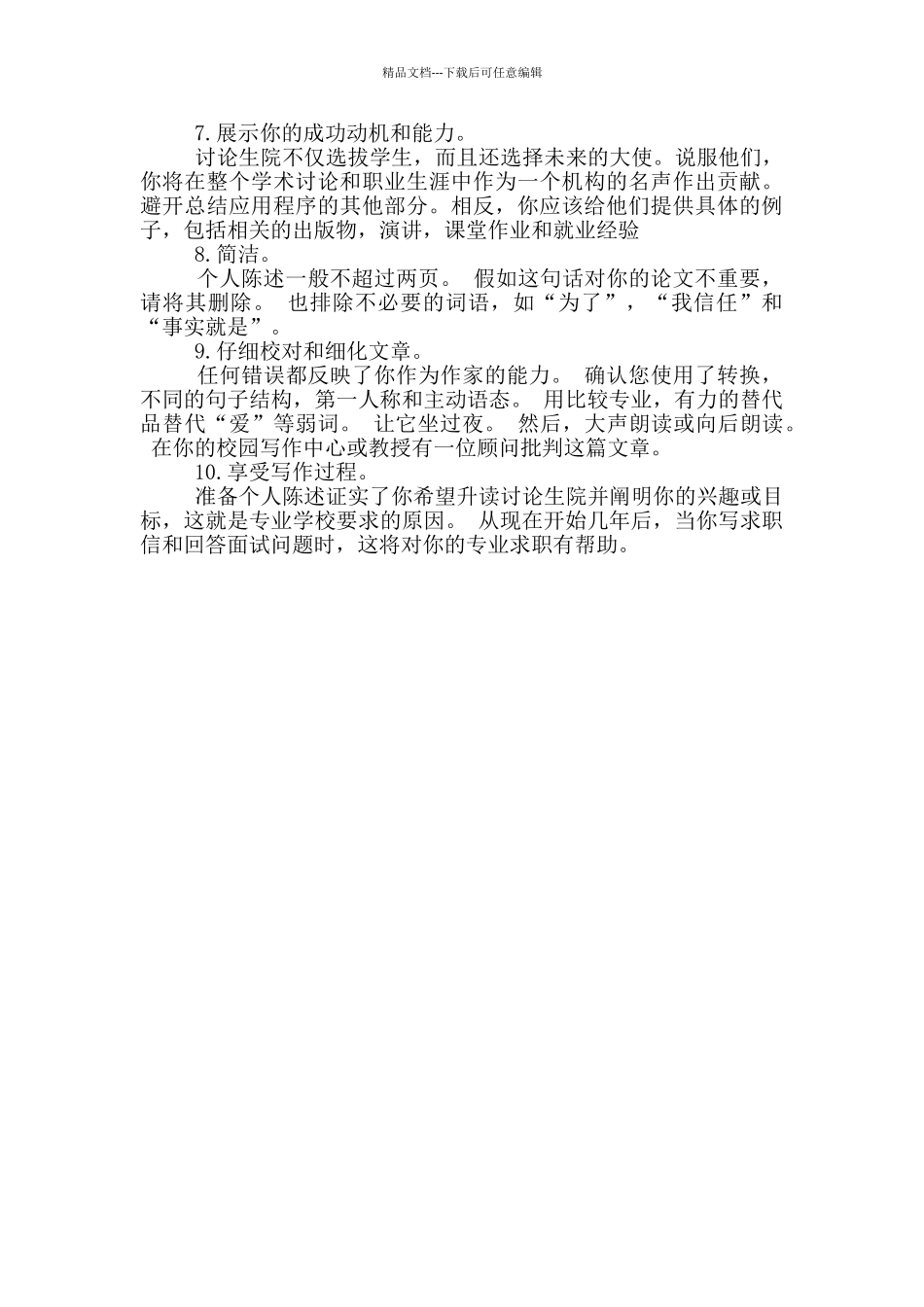 精品文档---下载后可任意编辑

7.展示你的成功动机和能力。

讨论生院不仅选拔学生，而且还选择未来的大使。说服他们，你将在整个学术讨论和职业生涯中作为一个机构的名声作出贡献。避开总结应用程序的其他部分。相反，你应该给他们提供具体的例子，包括相关的出版物，演讲，课堂作业和就业经验

8.简洁。

个人陈述一般不超过两页。 假如这句话对你的论文不重要，请将其删除。 也排除不必要的词语，如“为了”，“我信任”和“事实就是”。

9.仔细校对和细化文章。

任何错误都反映了你作为作家的能力。 确认您使用了转换，不同的句子结构，第一人称和主动语态。 用比较专业，有力的替代品替代“爱”等弱词。 让它坐过夜。 然后，大声朗读或向后朗读。 在你的校园写作中心或教授有一位顾问批判这篇文章。

10.享受写作过程。

准备个人陈述证实了你希望升读讨论生院并阐明你的兴趣或目标，这就是专业学校要求的原因。 从现在开始几年后，当你写求职信和回答面试问题时，这将对你的专业求职有帮助。